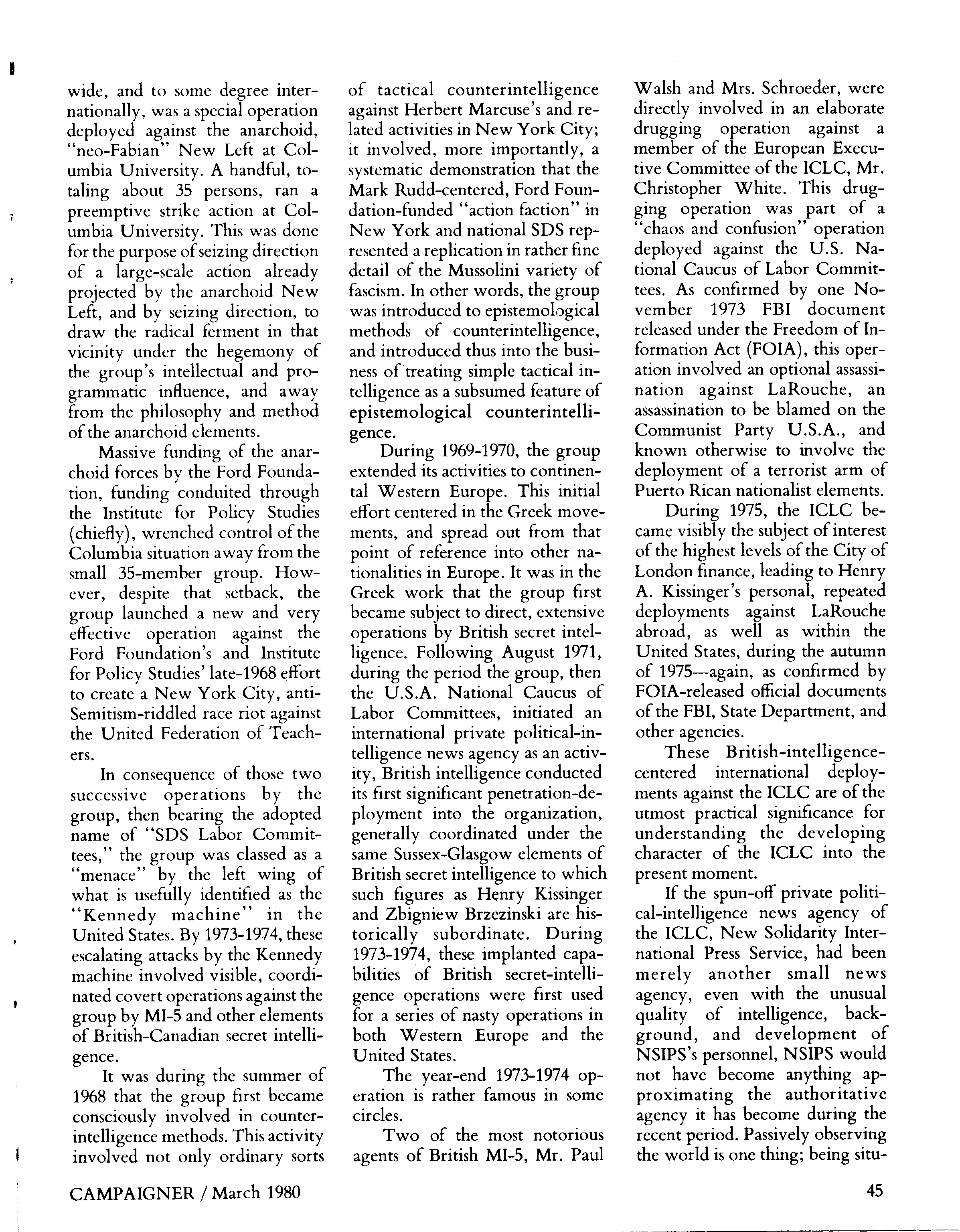 wide, and to some degree internationally, was a special operation deployed against the anarchoid, "neo-Fabian" New Left at Columbia University. A handful, totaling about 35 persons, ran a preemptive strike action at Columbia University. This was done for the purpose of seizing direction of a large-scale action already projected by the anarchoid New Left, and by seizing direction, to draw the radical ferment in that vicinity under the hegemony of the group's intellectual and programmatic influence, and away from the philosophy and method of the anarchoid elements.

Massive funding of the anarchoid forces by the Ford Foundation, funding conduited through the Institute for Policy Studies (chiefly), wrenched control of the Columbia situation away from the small 35-member group. However, despite that setback, the group launched a new and very effective operation against the Ford Foundation's and Institute for Policy Studies' late-1968 effort to create a New York City, anti-Semitism-riddled race riot against the United Federation of Teachers.

In consequence of those two successive operations by the group, then bearing the adopted name of "SDS Labor Committees," the group was classed as a "menace" by the left wing of what is usefully identified as the "Kennedy machine" in the United States. By 1973-1974, these escalating attacks by the Kennedy machine involved visible, coordinated covert operations against the group by MI-5 and other elements of British-Canadian secret intelligence.

It was during the summer of 1968 that the group first became consciously involved in counterintelligence methods. This activity involved not only ordinary sorts of tactical counterintelligence against Herbert Marcuse's and related activities in New York City; it involved, more importantly, a systematic demonstration that the Mark Rudd-centered, Ford Foundation-funded "action faction" in New York and national SDS represented a replication in rather fine detail of the Mussolini variety of fascism. In other words, the group was introduced to epistemological methods of counterintelligence, and introduced thus into the business of treating simple tactical intelligence as a subsumed feature of epistemological counterintelligence.

During 1969-1970, the group extended its activities to continental Western Europe. This initial effort centered in the Greek movements, and spread out from that point of reference into other nationalities in Europe. It was in the Greek work that the group first became subject to direct, extensive operations by British secret intelligence. Following August 1971, during the period the group, then the U.S.A. National Caucus of Labor Committees, initiated an international private political-intelligence news agency as an activity, British intelligence conducted its first significant penetration-deployment into the organization, generally coordinated under the same Sussex-Glasgow elements of British secret intelligence to which such figures as Henry Kissinger and Zbigniew Brzezinski are historically subordinate. During 1973-1974, these implanted capabilities of British secret-intelligence operations were first used for a series of nasty operations in both Western Europe and the United States.

The year-end 1973-1974 operation is rather famous in some circles.

Two of the most notorious agents of British MI-5, Mr. Paul Walsh and Mrs. Schroeder, were directly involved in an elaborate drugging operation against a member of the European Executive Committee of the ICLC, Mr. Christopher White. This drugging operation was part of a "chaos and confusion" operation deployed against the U.S. National Caucus of Labor Committees. As confirmed by one November 1973 FBI document released under the Freedom of Information Act (FOIA), this operation involved an optional assassination against LaRouche, an assassination to be blamed on the Communist Party U.S.A., and known otherwise to involve the deployment of a terrorist arm of Puerto Rican nationalist elements.

During 1975, the ICLC became visibly the subject of interest of the highest levels of the City of London finance, leading to Henry A. Kissinger's personal, repeated deployments against LaRouche abroad, as well as within the United States, during the autumn of 1975—again, as confirmed by FOIA-released official documents of the FBI, State Department, and other agencies.

These British-intelligence-centered international deployments against the ICLC are of the utmost practical significance for understanding the developing character of the ICLC into the present moment.

If the spun-off private political-intelligence news agency of the ICLC, New Solidarity International Press Service, had been merely another small news agency, even with the unusual quality of intelligence, background, and development of NSIPS's personnel, NSIPS would not have become anything approximating the authoritative agency it has become during the recent period. Passively observing the world is one thing; being situ-

CAMPAIGNER / March 1980

45